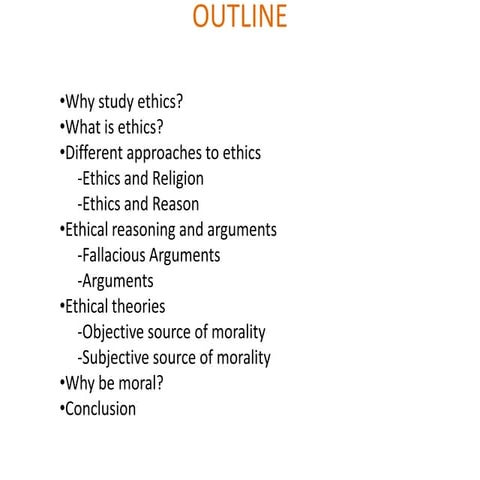 OUTLINE

•Why study ethics?
•What is ethics?
•Different approaches to ethics
-Ethics and Religion
-Ethics and Reason
•Ethical reasoning and arguments
-Fallacious Arguments
-Arguments
•Ethical theories
-Objective source of morality
-Subjective source of morality
•Why be moral?
•Conclusion